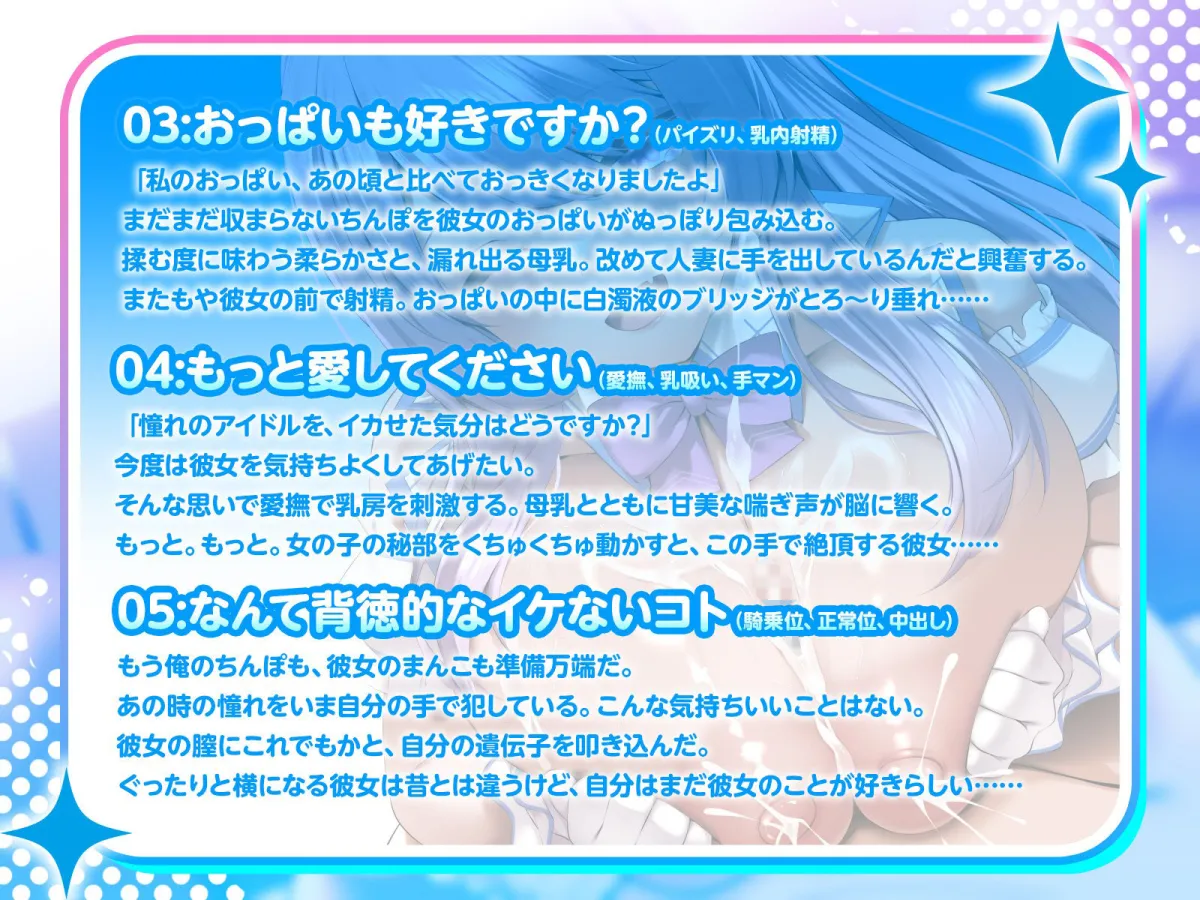 03:おっぱいも好きですか？(パイズリ、乳内射精)

「私のおっぱい、あの頃と比べておっきくなりましたよ」
まだまだ収まらないちんぽを彼女のおっぱいがぬっぽり包み込む。
揉む度に味わう柔らかさと、漏れ出る母乳。改めて人妻に手を出しているんだと興奮する。
またもや彼女の前で射精。おっぱいの中に白濁液のブリッジがとろ〜り垂れ……

04:もっと愛してください(愛撫、乳吸い、手マン)

「憧れのアイドルを、イカせた気分はどうですか?」
今度は彼女を気持ちよくしてあげたい。
そんな思いで愛撫で乳房を刺激する。母乳とともに甘美な喘ぎ声が脳に響く。
もっと。もっと。女の子の秘部をくちゅくちゅ動かすと、この手で絶頂する彼女……

05:なんて背徳的なイケないコト(騎乗位、正常位、中出し)

もう俺のちんぽも、彼女のまんこも準備万端だ。
あの時の憧れをいま自分の手で犯している。こんな気持ちいいことはない。
彼女の膣にこれでもかと、自分の遺伝子を叩き込んだ。
ぐったりと横になる彼女は昔とは違うけど、自分はまだ彼女のことが好きらしい……